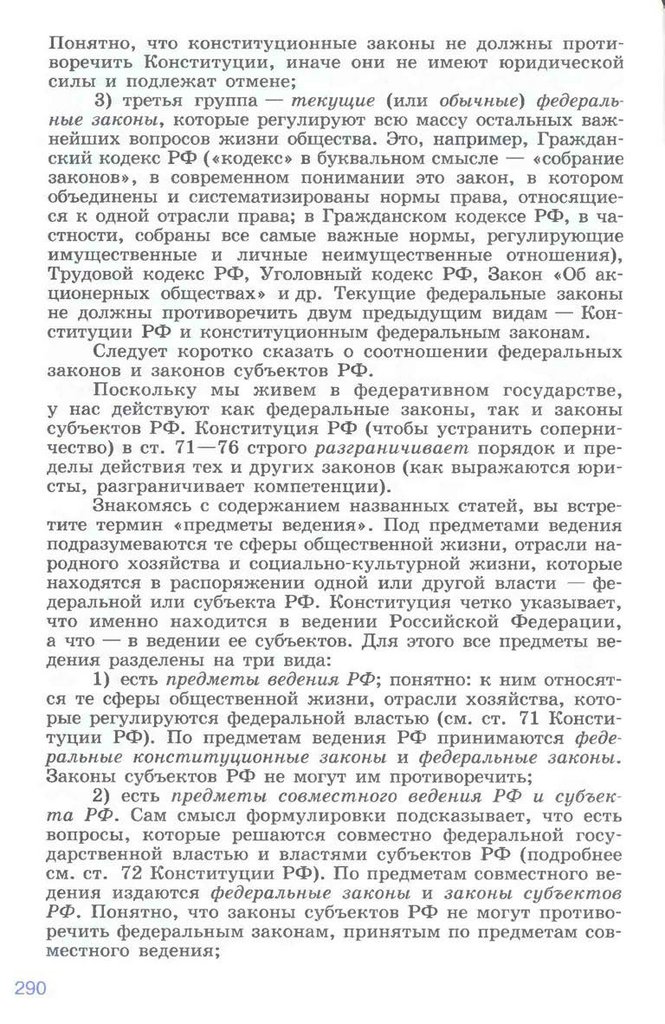 Понятно, что конституционные законы не должны противоречить Конституции, иначе они не имеют юридической силы и подлежат отмене;

3) третья группа — текущие (или обычные) федеральные законы, которые регулируют всю массу остальных важнейших вопросов жизни общества. Это, например, Гражданский кодекс РФ («кодекс» в буквальном смысле — «собрание законов», в современном понимании это закон, в котором объединены и систематизированы нормы права, относящиеся к одной отрасли права; в Гражданском кодексе РФ, в частности, собраны все самые важные нормы, регулирующие имущественные и личные неимущественные отношения), Трудовой кодекс РФ, Уголовный кодекс РФ, Закон «Об акционерных обществах» и др. Текущие федеральные законы не должны противоречить двум предыдущим видам — Конституции РФ и конституционным федеральным законам.

Следует коротко сказать о соотношении федеральных законов и законов субъектов РФ.

Поскольку мы живем в федеративном государстве, у нас действуют как федеральные законы, так и законы субъектов РФ. Конституция РФ (чтобы устранить соперничество) в ст. 71—76 строго разграничивает порядок и пределы действия тех и других законов (как выражаются юристы, разграничивает компетенции).

Знакомясь с содержанием названных статей, вы встретите термин «предметы ведения». Под предметами ведения подразумеваются те сферы общественной жизни, отрасли народного хозяйства и социально-культурной жизни, которые находятся в распоряжении одной или другой власти — федеральной или субъекта РФ. Конституция четко указывает, что именно находится в ведении Российской Федерации, а что — в ведении ее субъектов. Для этого все предметы ведения разделены на три вида:

1) есть предметы ведения РФ; понятно: к ним относятся те сферы общественной жизни, отрасли хозяйства, которые регулируются федеральной властью (см. ст. 71 Конституции РФ). По предметам ведения РФ принимаются федеральные конституционные законы и федеральные законы. Законы субъектов РФ не могут им противоречить;

2) есть предметы совместного ведения РФ и субъекта РФ. Сам смысл формулировки подсказывает, что есть вопросы, которые решаются совместно федеральной государственной властью и властями субъектов РФ (подробнее см. ст. 72 Конституции РФ). По предметам совместного ведения издаются федеральные законы и законы субъектов РФ. Понятно, что законы субъектов РФ не могут противоречить федеральным законам, принятым по предметам совместного ведения;

290